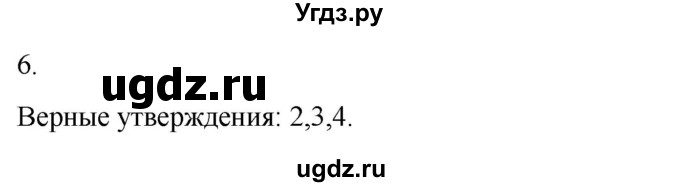 Угдз.ру

6.

ugdz.ru

Верные утверждения: 2,3,4.

ugdz.ru